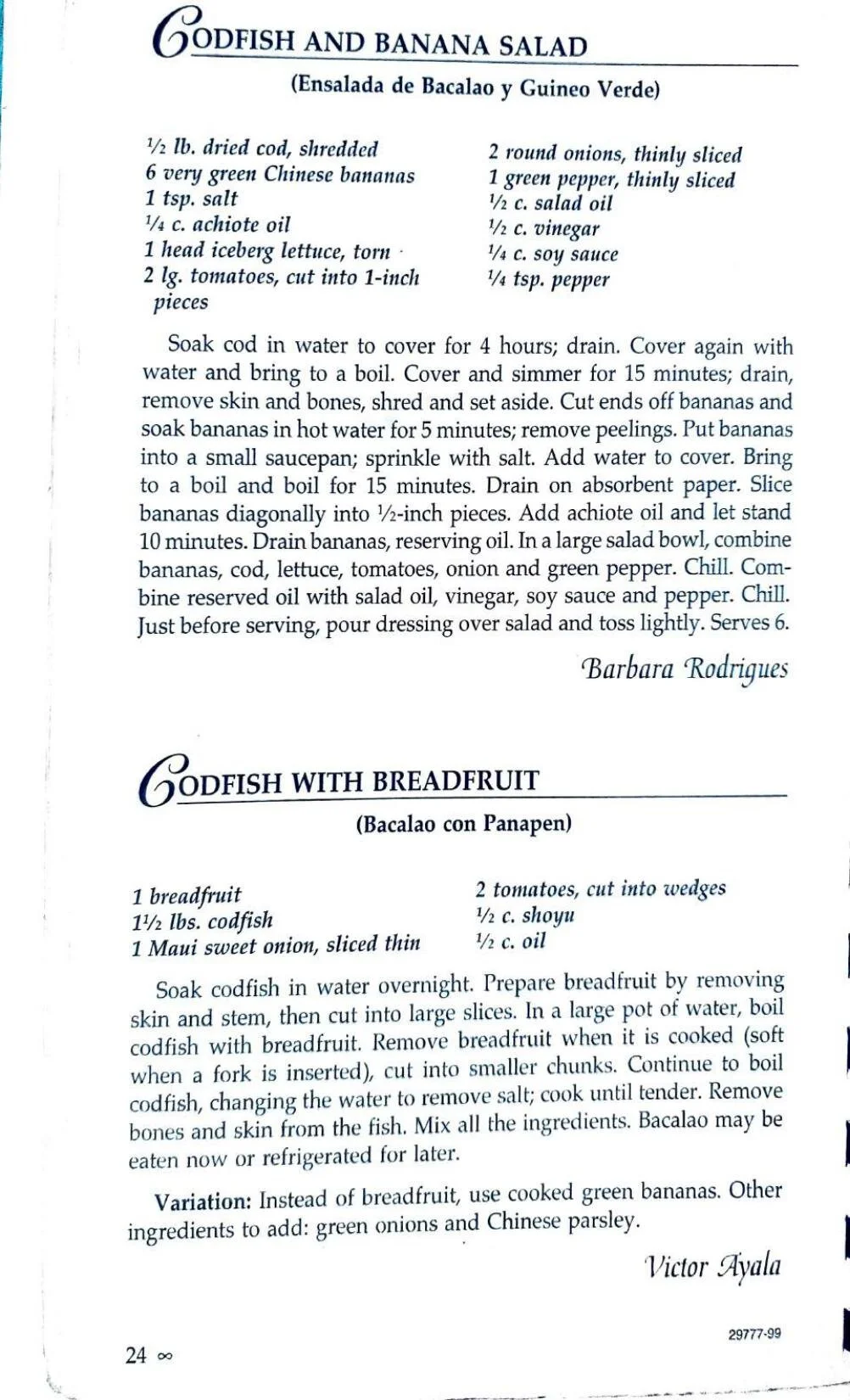 CODFISH AND BANANA SALAD

(Ensalada de Bacalao y Guineo Verde)

½ lb. dried cod, shredded
6 very green Chinese bananas
1 tsp. salt
¼ c. achiote oil
1 head iceberg lettuce, torn
2 lg. tomatoes, cut into 1-inch pieces

2 round onions, thinly sliced
1 green pepper, thinly sliced
½ c. salad oil
½ c. vinegar
¼ c. soy sauce
¼ tsp. pepper

Soak cod in water to cover for 4 hours; drain. Cover again with water and bring to a boil. Cover and simmer for 15 minutes; drain, remove skin and bones, shred and set aside. Cut ends off bananas and soak bananas in hot water for 5 minutes; remove peelings. Put bananas into a small saucepan; sprinkle with salt. Add water to cover. Bring to a boil and boil for 15 minutes. Drain on absorbent paper. Slice bananas diagonally into ½-inch pieces. Add achiote oil and let stand 10 minutes. Drain bananas, reserving oil. In a large salad bowl, combine bananas, cod, lettuce, tomatoes, onion and green pepper. Chill. Combine reserved oil with salad oil, vinegar, soy sauce and pepper. Chill. Just before serving, pour dressing over salad and toss lightly. Serves 6.

Barbara Rodrigues

CODFISH WITH BREADFRUIT

(Bacalao con Panapen)

1 breadfruit
1½ lbs. codfish
1 Maui sweet onion, sliced thin

2 tomatoes, cut into wedges
½ c. shoyu
½ c. oil

Soak codfish in water overnight. Prepare breadfruit by removing skin and stem, then cut into large slices. In a large pot of water, boil codfish with breadfruit. Remove breadfruit when it is cooked (soft when a fork is inserted), cut into smaller chunks. Continue to boil codfish, changing the water to remove salt; cook until tender. Remove bones and skin from the fish. Mix all the ingredients. Bacalao may be eaten now or refrigerated for later.

Variation: Instead of breadfruit, use cooked green bananas. Other ingredients to add: green onions and Chinese parsley.

Victor Ayala

29777-99

24 ∞